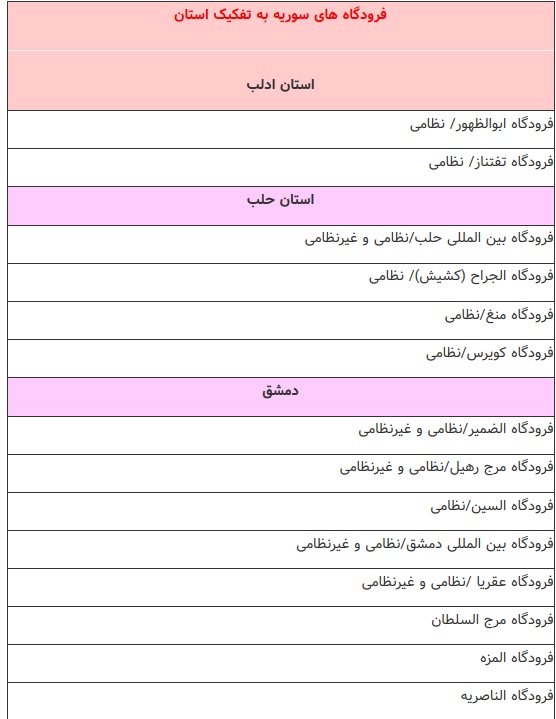 | فرودگاه های سوریه به تفکیک استان |
|---|
| استان ادلب |
| فرودگاه ابوالظهور/ نظامی |
| فرودگاه تفتناز/ نظامی |
| استان حلب |
| فرودگاه بین المللی حلب/نظامی و غیرنظامی |
| فرودگاه الجراح (کشیش)/ نظامی |
| فرودگاه منغ/نظامی |
| فرودگاه کویرس/نظامی |
| دمشق |
| فرودگاه الضمیر/نظامی و غیرنظامی |
| فرودگاه مرج رهیل/نظامی و غیرنظامی |
| فرودگاه السین/نظامی |
| فرودگاه بین المللی دمشق/نظامی و غیرنظامی |
| فرودگاه عقربا /نظامی و غیرنظامی |
| فرودگاه مرج السلطان |
| فرودگاه المزه |
| فرودگاه الناصریه |